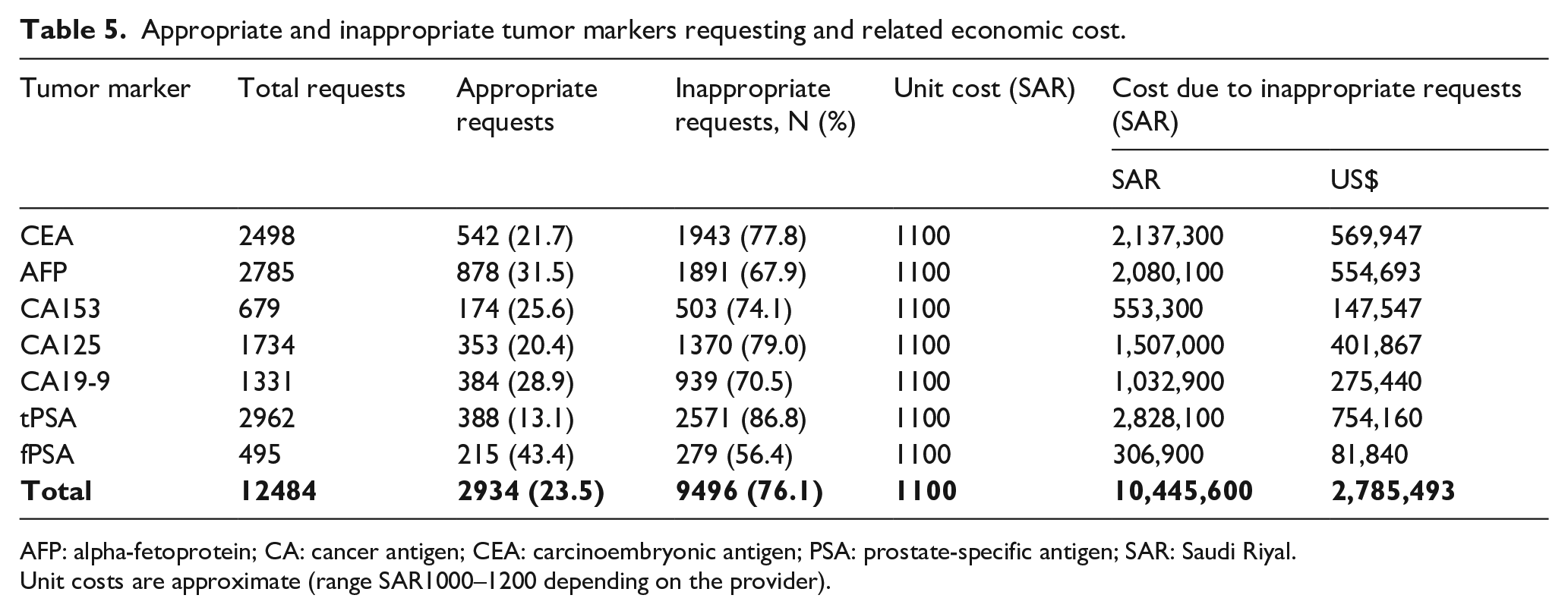 Table 5. Appropriate and inappropriate tumor markers requesting and related economic cost.

| Tumor marker | Total requests | Appropriate requests | Inappropriate requests, N (%) | Unit cost (SAR) | Cost due to inappropriate requests (SAR) | |
|---|---|---|---|---|---|---|
| | | | | | SAR | US$ |
| CEA | 2498 | 542 (21.7) | 1943 (77.8) | 1100 | 2,137,300 | 569,947 |
| AFP | 2785 | 878 (31.5) | 1891 (67.9) | 1100 | 2,080,100 | 554,693 |
| CA153 | 679 | 174 (25.6) | 503 (74.1) | 1100 | 553,300 | 147,547 |
| CA125 | 1734 | 353 (20.4) | 1370 (79.0) | 1100 | 1,507,000 | 401,867 |
| CA19-9 | 1331 | 384 (28.9) | 939 (70.5) | 1100 | 1,032,900 | 275,440 |
| tPSA | 2962 | 388 (13.1) | 2571 (86.8) | 1100 | 2,828,100 | 754,160 |
| fPSA | 495 | 215 (43.4) | 279 (56.4) | 1100 | 306,900 | 81,840 |
| Total | 12484 | 2934 (23.5) | 9496 (76.1) | 1100 | 10,445,600 | 2,785,493 |

AFP: alpha-fetoprotein; CA: cancer antigen; CEA: carcinoembryonic antigen; PSA: prostate-specific antigen; SAR: Saudi Riyal.
Unit costs are approximate (range SAR1000–1200 depending on the provider).